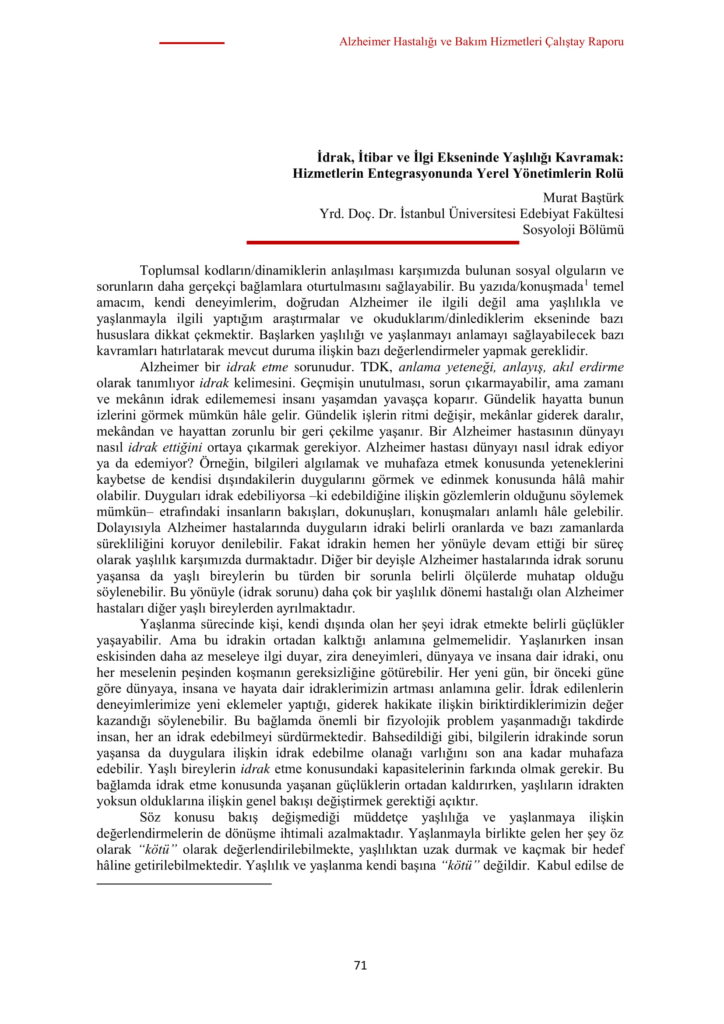 Alzheimer Hastalığı ve Bakım Hizmetleri Çalıştay Raporu

İdrak, İtibar ve İlgi Ekseninde Yaşlılığı Kavramak: Hizmetlerin Entegrasyonunda Yerel Yönetimlerin Rolü

Murat Baştürk
Yrd. Doç. Dr. İstanbul Üniversitesi Edebiyat Fakültesi
Sosyoloji Bölümü

Toplumsal kodların/dinamiklerin anlaşılması karşımızda bulunan sosyal olguların ve sorunların daha gerçekçi bağlamlara oturtulmasını sağlayabilir. Bu yazıda/konuşmada$^1$ temel amacım, kendi deneyimlerim, doğrudan Alzheimer ile ilgili değil ama yaşlılıkla ve yaşlanmayla ilgili yaptığım araştırmalar ve okuduklarım/dinlediklerim ekseninde bazı hususlara dikkat çekmektir. Başlarken yaşlılığı ve yaşlanmayı anlamayı sağlayabilecek bazı kavramları hatırlatarak mevcut duruma ilişkin bazı değerlendirmeler yapmak gereklidir.

Alzheimer bir idrak etme sorunudur. TDK, anlama yeteneği, anlayış, akıl erdirme olarak tanımlıyor idrak kelimesini. Geçmişin unutulması, sorun çıkarmayabilir, ama zamanı ve mekânın idrak edilememesi insanı yaşamdan yavaşça koparır. Gündelik hayatta bunun izlerini görmek mümkün hâle gelir. Gündelik işlerin ritmi değişir, mekânlar giderek daralır, mekândan ve hayattan zorunlu bir geri çekilme yaşanır. Bir Alzheimer hastasının dünyayı nasıl idrak ettiğini ortaya çıkarmak gerekiyor. Alzheimer hastası dünyayı nasıl idrak ediyor ya da edemiyor? Örneğin, bilgileri algılamak ve muhafaza etmek konusunda yeteneklerini kaybetse de kendisi dışındakilerin duygularını görmek ve edinmek konusunda hâlâ mahir olabilir. Duyguları idrak edebiliyorsa –ki edebildiğine ilişkin gözlemlerin olduğunu söylemek mümkün– etrafındaki insanların bakışları, dokunuşları, konuşmaları anlamlı hâle gelebilir. Dolayısıyla Alzheimer hastalarında duyguların idraki belirli oranlarda ve bazı zamanlarda sürekliliğini koruyor denilebilir. Fakat idrakin hemen her yönüyle devam ettiği bir süreç olarak yaşlılık karşımızda durmaktadır. Diğer bir deyişle Alzheimer hastalarında idrak sorunu yaşansa da yaşlı bireylerin bu türden bir sorunla belirli ölçülerde muhatap olduğu söylenebilir. Bu yönüyle (idrak sorunu) daha çok bir yaşlılık dönemi hastalığı olan Alzheimer hastaları diğer yaşlı bireylerden ayrılmaktadır.

Yaşlanma sürecinde kişi, kendi dışında olan her şeyi idrak etmekte belirli güçlükler yaşayabilir. Ama bu idrakin ortadan kalktığı anlamına gelmemelidir. Yaşlanırken insan eskisinden daha az meseleye ilgi duyar, zira deneyimleri, dünyaya ve insana dair idraki, onu her meselenin peşinden koşmanın gereksizliğine götürebilir. Her yeni gün, bir önceki güne göre dünyaya, insana ve hayata dair idraklerimizin artması anlamına gelir. İdrak edilenlerin deneyimlerimize yeni eklemeler yaptığı, giderek hakikate ilişkin biriktirdiklerimizin değer kazandığı söylenebilir. Bu bağlamda önemli bir fizyolojik problem yaşanmadığı takdirde insan, her an idrak edebilmeyi sürdürmektedir. Bahsedildiği gibi, bilgilerin idrakinde sorun yaşansa da duygulara ilişkin idrak edebilme olanağı varlığını son ana kadar muhafaza edebilir. Yaşlı bireylerin idrak etme konusundaki kapasitelerinin farkında olmak gerekir. Bu bağlamda idrak etme konusunda yaşanan güçlüklerin ortadan kaldırırken, yaşlıların idrakten yoksun olduklarına ilişkin genel bakışı değiştirmek gerektiği açıktır.

Söz konusu bakış değişmediği müddetçe yaşlılığa ve yaşlanmaya ilişkin değerlendirmelerin de dönüşme ihtimali azalmaktadır. Yaşlanmayla birlikte gelen her şey öz olarak "kötü" olarak değerlendirilebilmekte, yaşlılıktan uzak durmak ve kaçmak bir hedef hâline getirilebilmektedir. Yaşlılık ve yaşlanma kendi başına "kötü" değildir. Kabul edilse de

71